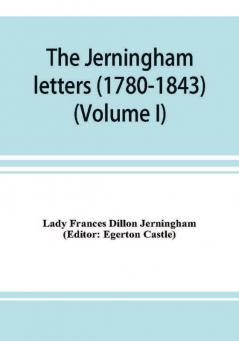 The Jerningham letters (1780-1843) (Volume I)

Lady Frances Dillon Jerningham
(Editor: Egerton Castle)